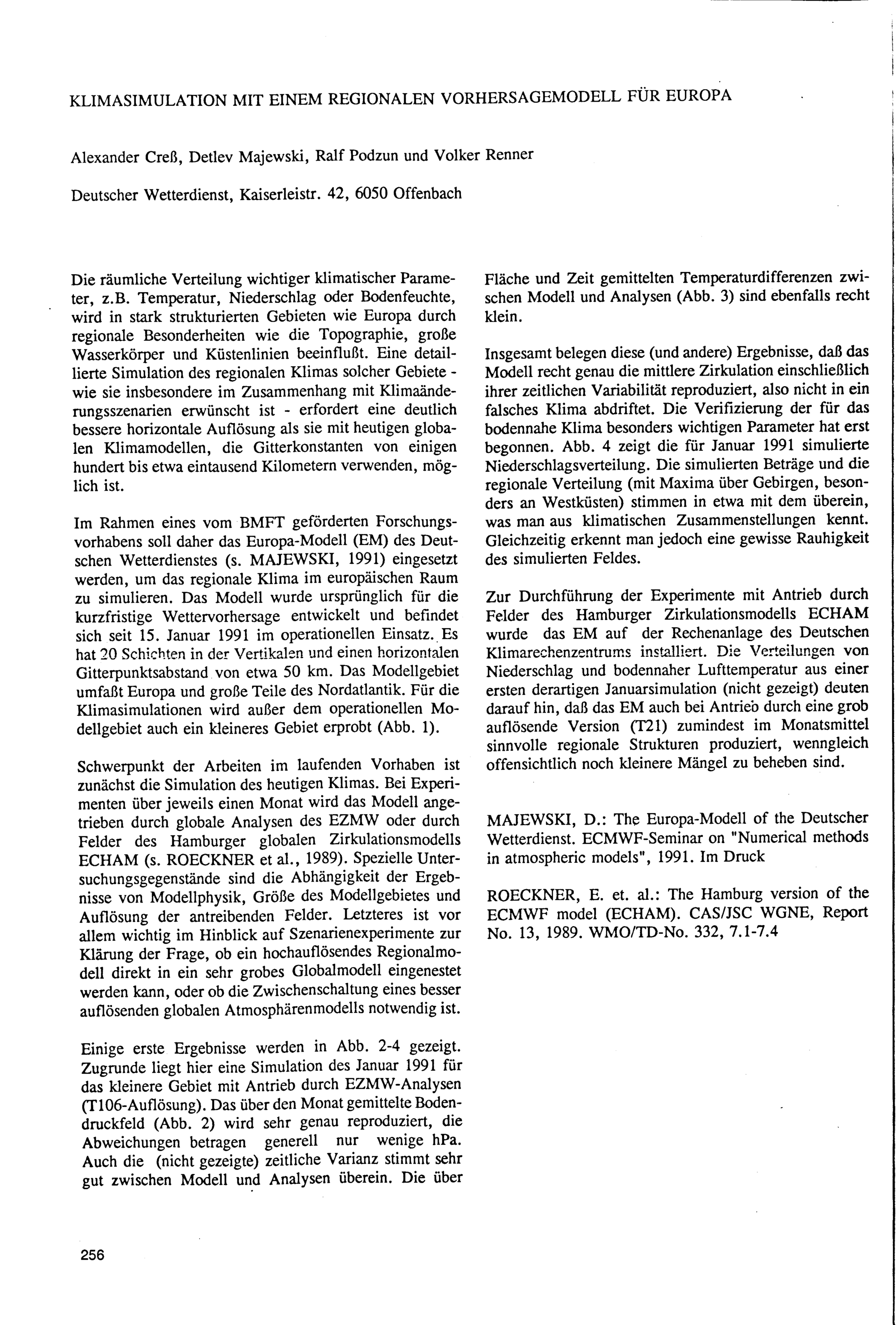 KLIMASIMULATION MIT EINEM REGIONALEN VORHERSAGEMODELL FÜR EUROPA

Alexander Creß, Detlev Majewski, Ralf Podzun und Volker Renner

Deutscher Wetterdienst, Kaiserleistr. 42, 6050 Offenbach

Die räumliche Verteilung wichtiger klimatischer Parameter, z.B. Temperatur, Niederschlag oder Bodenfeuchte, wird in stark strukturierten Gebieten wie Europa durch regionale Besonderheiten wie die Topographie, große Wasserkörper und Küstenlinien beeinflußt. Eine detaillierte Simulation des regionalen Klimas solcher Gebiete - wie sie insbesondere im Zusammenhang mit Klimaänderungsszenarien erwünscht ist - erfordert eine deutlich bessere horizontale Auflösung als sie mit heutigen globalen Klimamodellen, die Gitterkonstanten von einigen hundert bis etwa eintausend Kilometern verwenden, möglich ist.

Im Rahmen eines vom BMFT geförderten Forschungsvorhabens soll daher das Europa-Modell (EM) des Deutschen Wetterdienstes (s. MAJEWSKI, 1991) eingesetzt werden, um das regionale Klima im europäischen Raum zu simulieren. Das Modell wurde ursprünglich für die kurzfristige Wettervorhersage entwickelt und befindet sich seit 15. Januar 1991 im operationellen Einsatz. Es hat 20 Schichten in der Vertikalen und einen horizontalen Gitterpunktsabstand von etwa 50 km. Das Modellgebiet umfaßt Europa und große Teile des Nordatlantik. Für die Klimasimulationen wird außer dem operationellen Modellgebiet auch ein kleineres Gebiet erprobt (Abb. 1).

Schwerpunkt der Arbeiten im laufenden Vorhaben ist zunächst die Simulation des heutigen Klimas. Bei Experimenten über jeweils einen Monat wird das Modell angetrieben durch globale Analysen des EZMW oder durch Felder des Hamburger globalen Zirkulationsmodells ECHAM (s. ROECKNER et al., 1989). Spezielle Untersuchungsgegenstände sind die Abhängigkeit der Ergebnisse von Modellphysik, Größe des Modellgebietes und Auflösung der antreibenden Felder. Letzteres ist vor allem wichtig im Hinblick auf Szenarienexperimente zur Klärung der Frage, ob ein hochauflösendes Regionalmodell direkt in ein sehr grobes Globalmodell eingenestet werden kann, oder ob die Zwischenschaltung eines besser auflösenden globalen Atmosphärenmodells notwendig ist.

Einige erste Ergebnisse werden in Abb. 2-4 gezeigt. Zugrunde liegt hier eine Simulation des Januar 1991 für das kleinere Gebiet mit Antrieb durch EZMW-Analysen (T106-Auflösung). Das über den Monat gemittelte Bodendruckfeld (Abb. 2) wird sehr genau reproduziert, die Abweichungen betragen generell nur wenige hPa. Auch die (nicht gezeigte) zeitliche Varianz stimmt sehr gut zwischen Modell und Analysen überein. Die über Fläche und Zeit gemittelten Temperaturdifferenzen zwischen Modell und Analysen (Abb. 3) sind ebenfalls recht klein.

Insgesamt belegen diese (und andere) Ergebnisse, daß das Modell recht genau die mittlere Zirkulation einschließlich ihrer zeitlichen Variabilität reproduziert, also nicht in ein falsches Klima abdriftet. Die Verifizierung der für das bodennahe Klima besonders wichtigen Parameter hat erst begonnen. Abb. 4 zeigt die für Januar 1991 simulierte Niederschlagsverteilung. Die simulierten Beträge und die regionale Verteilung (mit Maxima über Gebirgen, besonders an Westküsten) stimmen in etwa mit dem überein, was man aus klimatischen Zusammenstellungen kennt. Gleichzeitig erkennt man jedoch eine gewisse Rauhigkeit des simulierten Feldes.

Zur Durchführung der Experimente mit Antrieb durch Felder des Hamburger Zirkulationsmodells ECHAM wurde das EM auf der Rechenanlage des Deutschen Klimarechenzentrums installiert. Die Verteilungen von Niederschlag und bodennaher Lufttemperatur aus einer ersten derartigen Januarsimulation (nicht gezeigt) deuten darauf hin, daß das EM auch bei Antrieb durch eine grob auflösende Version (T21) zumindest im Monatsmittel sinnvolle regionale Strukturen produziert, wenngleich offensichtlich noch kleinere Mängel zu beheben sind.

MAJEWSKI, D.: The Europa-Modell of the Deutscher Wetterdienst. ECMWF-Seminar on "Numerical methods in atmospheric models", 1991. Im Druck

ROECKNER, E. et. al.: The Hamburg version of the ECMWF model (ECHAM). CAS/JSC WGNE, Report No. 13, 1989. WMO/TD-No. 332, 7.1-7.4

256